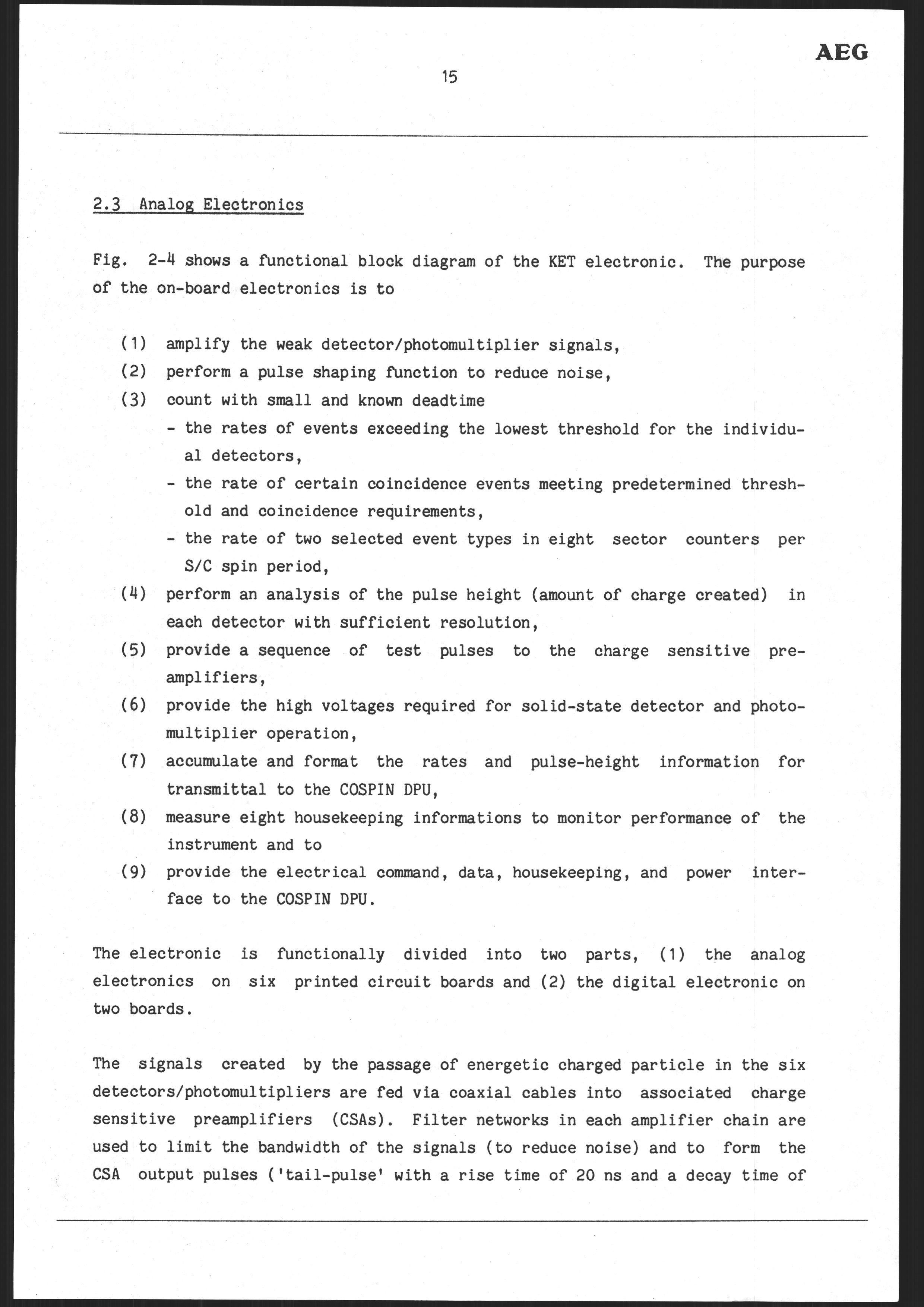 AEG

15

2.3 Analog Electronics

Fig. 2-4 shows a functional block diagram of the KET electronic. The purpose of the on-board electronics is to

(1) amplify the weak detector/photomultiplier signals,
(2) perform a pulse shaping function to reduce noise,
(3) count with small and known deadtime
- the rates of events exceeding the lowest threshold for the individual detectors,
- the rate of certain coincidence events meeting predetermined threshold and coincidence requirements,
- the rate of two selected event types in eight sector counters per S/C spin period,
(4) perform an analysis of the pulse height (amount of charge created) in each detector with sufficient resolution,
(5) provide a sequence of test pulses to the charge sensitive preamplifiers,
(6) provide the high voltages required for solid-state detector and photomultiplier operation,
(7) accumulate and format the rates and pulse-height information for transmittal to the COSPIN DPU,
(8) measure eight housekeeping informations to monitor performance of the instrument and to
(9) provide the electrical command, data, housekeeping, and power interface to the COSPIN DPU.

The electronic is functionally divided into two parts, (1) the analog electronics on six printed circuit boards and (2) the digital electronic on two boards.

The signals created by the passage of energetic charged particle in the six detectors/photomultipliers are fed via coaxial cables into associated charge sensitive preamplifiers (CSAs). Filter networks in each amplifier chain are used to limit the bandwidth of the signals (to reduce noise) and to form the CSA output pulses ('tail-pulse' with a rise time of 20 ns and a decay time of